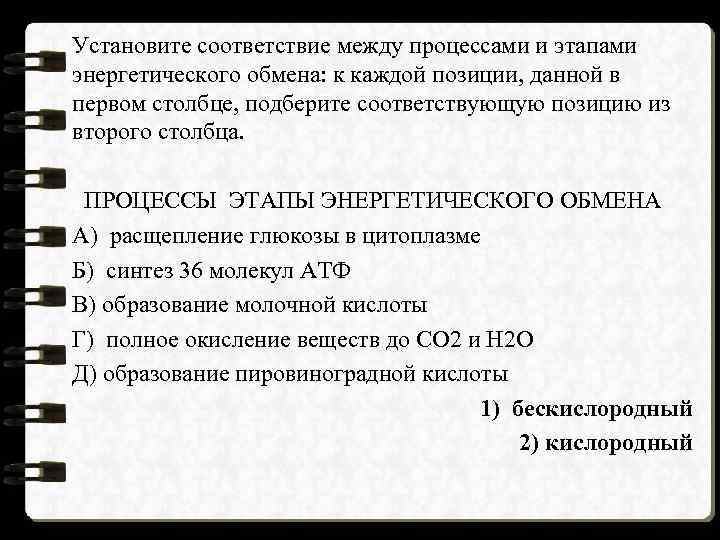 Установите соответствие между процессами и этапами энергетического обмена: к каждой позиции, данной в первом столбце, подберите соответствующую позицию из второго столбца.

ПРОЦЕССЫ ЭТАПЫ ЭНЕРГЕТИЧЕСКОГО ОБМЕНА

А) расщепление глюкозы в цитоплазме

Б) синтез 36 молекул АТФ

В) образование молочной кислоты

Г) полное окисление веществ до СО2 и Н2О

Д) образование пировиноградной кислоты

1) бескислородный

2) кислородный